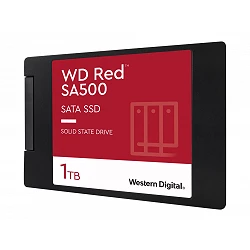 WD Red™
SA500

SATA SSD

SOLID STATE DRIVE

1TB

Western Digital.